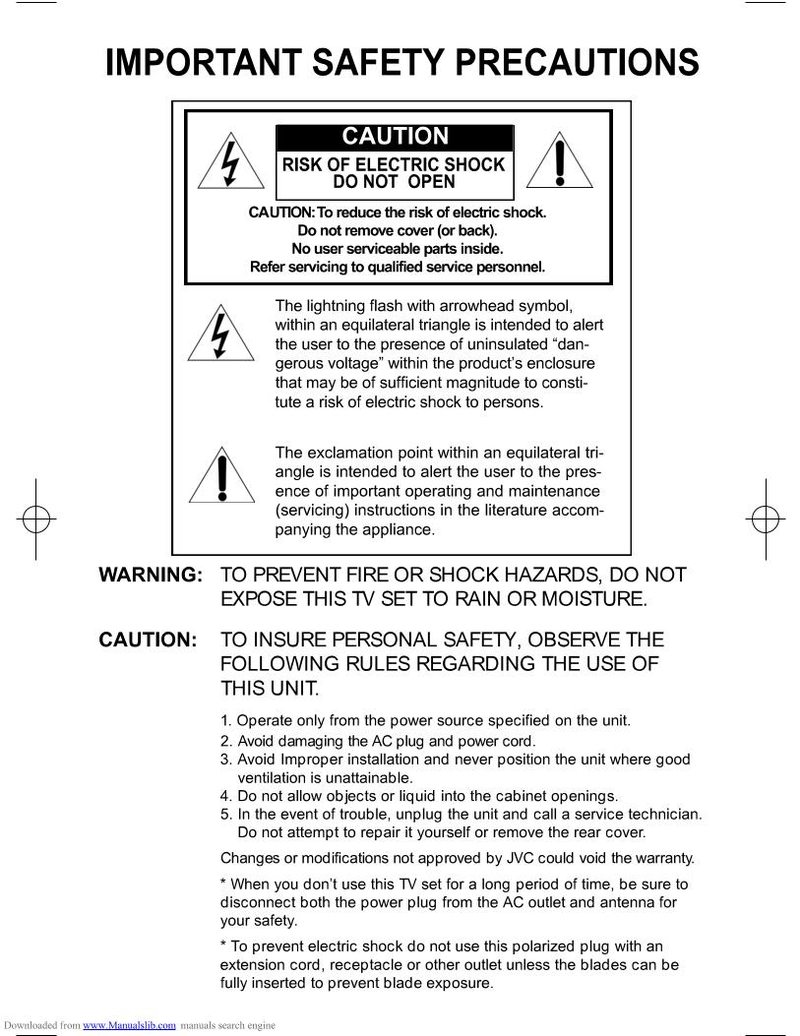 IMPORTANT SAFETY PRECAUTIONS

CAUTION
RISK OF ELECTRIC SHOCK
DO NOT OPEN

CAUTION: To reduce the risk of electric shock.
Do not remove cover (or back).
No user serviceable parts inside.
Refer servicing to qualified service personnel.

The lightning flash with arrowhead symbol, within an equilateral triangle is intended to alert the user to the presence of uninsulated "dangerous voltage" within the product's enclosure that may be of sufficient magnitude to constitute a risk of electric shock to persons.

The exclamation point within an equilateral triangle is intended to alert the user to the presence of important operating and maintenance (servicing) instructions in the literature accompanying the appliance.

WARNING: TO PREVENT FIRE OR SHOCK HAZARDS, DO NOT EXPOSE THIS TV SET TO RAIN OR MOISTURE.

CAUTION: TO INSURE PERSONAL SAFETY, OBSERVE THE FOLLOWING RULES REGARDING THE USE OF THIS UNIT.

1. Operate only from the power source specified on the unit.
2. Avoid damaging the AC plug and power cord.
3. Avoid Improper installation and never position the unit where good ventilation is unattainable.
4. Do not allow objects or liquid into the cabinet openings.
5. In the event of trouble, unplug the unit and call a service technician. Do not attempt to repair it yourself or remove the rear cover.

Changes or modifications not approved by JVC could void the warranty.

* When you don't use this TV set for a long period of time, be sure to disconnect both the power plug from the AC outlet and antenna for your safety.

* To prevent electric shock do not use this polarized plug with an extension cord, receptacle or other outlet unless the blades can be fully inserted to prevent blade exposure.

Downloaded from www.Manualslib.com manuals search engine